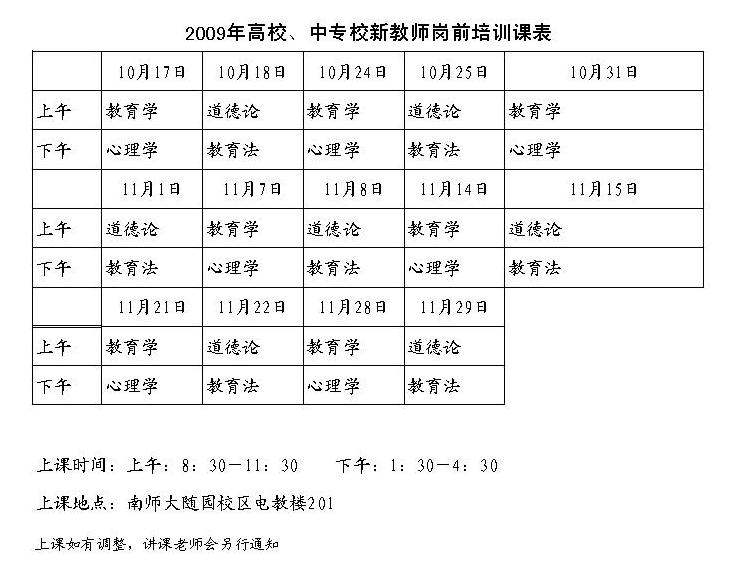 2009年高校、中专校新教师岗前培训课表

| | 10月17日 | 10月18日 | 10月24日 | 10月25日 | 10月31日 |
|---|---|---|---|---|---|
| 上午 | 教育学 | 道德论 | 教育学 | 道德论 | 教育学 |
| 下午 | 心理学 | 教育法 | 心理学 | 教育法 | 心理学 |
| | 11月1日 | 11月7日 | 11月8日 | 11月14日 | 11月15日 |
| 上午 | 道德论 | 教育学 | 道德论 | 教育学 | 道德论 |
| 下午 | 教育法 | 心理学 | 教育法 | 心理学 | 教育法 |
| | 11月21日 | 11月22日 | 11月28日 | 11月29日 | |
| 上午 | 教育学 | 道德论 | 教育学 | 道德论 | |
| 下午 | 心理学 | 教育法 | 心理学 | 教育法 | |

上课时间：上午：8：30－11：30　　下午：1：30－4：30

上课地点：南师大随园校区电教楼201

上课如有调整，讲课老师会另行通知